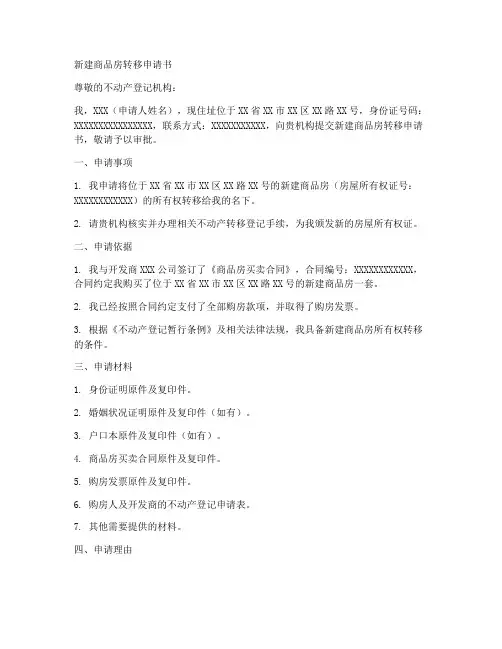 新建商品房转移申请书

尊敬的不动产登记机构：

我，XXX（申请人姓名），现住址位于XX省XX市XX区XX路XX号，身份证号码：XXXXXXXXXXXXXXXX，联系方式：XXXXXXXXXXX，向贵机构提交新建商品房转移申请书，敬请予以审批。

一、申请事项

1. 我申请将位于XX省XX市XX区XX路XX号的新建商品房（房屋所有权证号：XXXXXXXXXXXX）的所有权转移给我的名下。

2. 请贵机构核实并办理相关不动产转移登记手续，为我颁发新的房屋所有权证。

二、申请依据

1. 我与开发商XXX公司签订了《商品房买卖合同》，合同编号：XXXXXXXXXXXX，合同约定我购买了位于XX省XX市XX区XX路XX号的新建商品房一套。

2. 我已经按照合同约定支付了全部购房款项，并取得了购房发票。

3. 根据《不动产登记暂行条例》及相关法律法规，我具备新建商品房所有权转移的条件。

三、申请材料

1. 身份证明原件及复印件。

2. 婚姻状况证明原件及复印件（如有）。

3. 户口本原件及复印件（如有）。

4. 商品房买卖合同原件及复印件。

5. 购房发票原件及复印件。

6. 购房人及开发商的不动产登记申请表。

7. 其他需要提供的材料。

四、申请理由